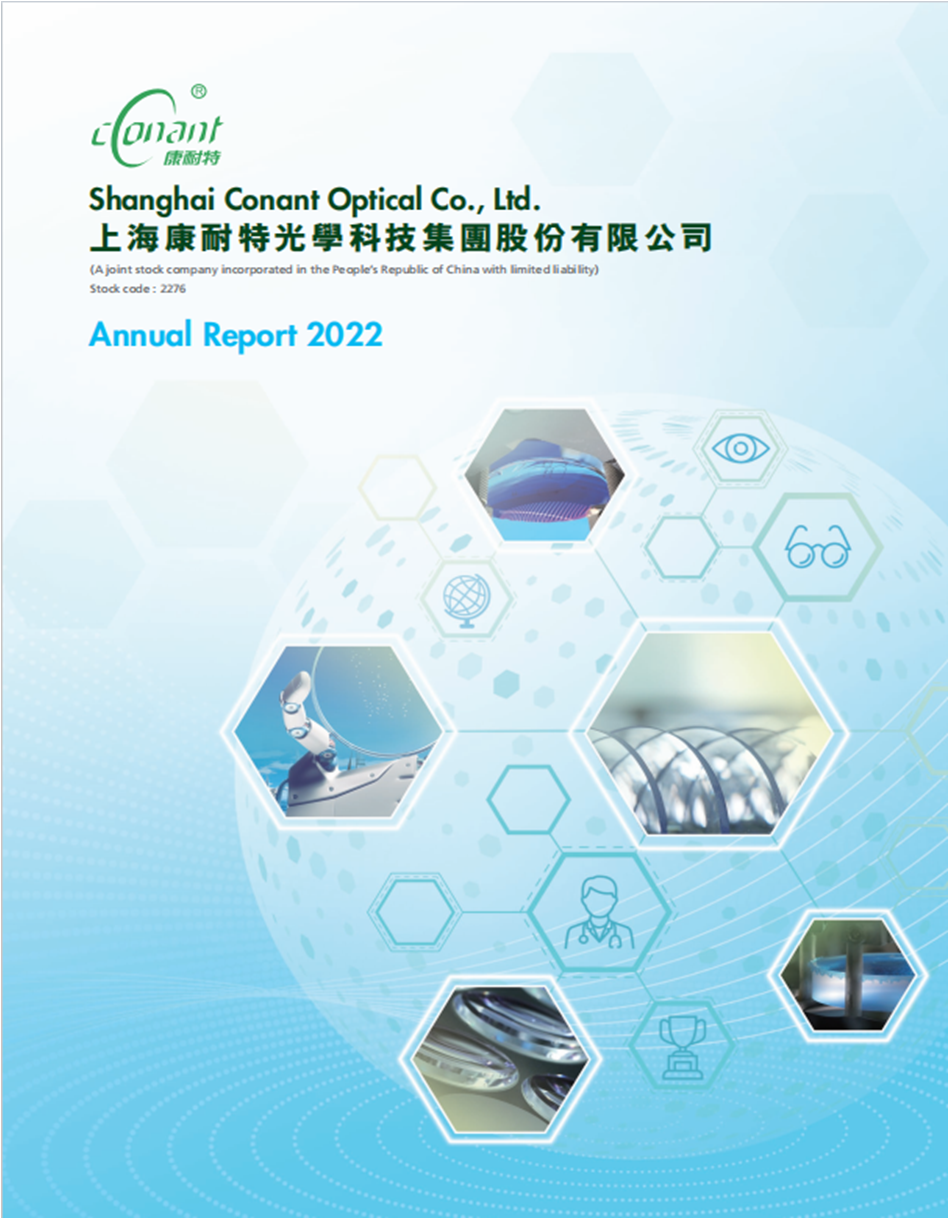 Conant®
康耐特

Shanghai Conant Optical Co., Ltd.
上海康耐特光學科技集團股份有限公司

(A joint stock company incorporated in the People's Republic of China with limited liability)
Stock code : 2276

Annual Report 2022